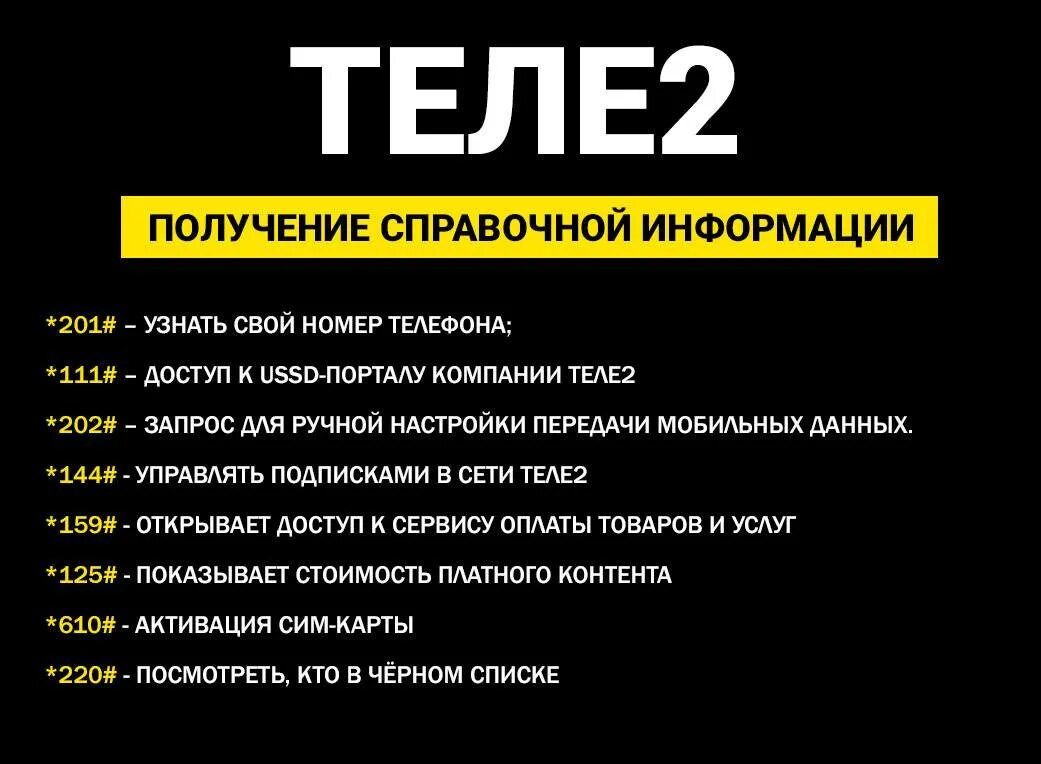 ТЕЛЕ2

ПОЛУЧЕНИЕ СПРАВОЧНОЙ ИНФОРМАЦИИ

*201# – УЗНАТЬ СВОЙ НОМЕР ТЕЛЕФОНА;

*111# – ДОСТУП К USSD-ПОРТАЛУ КОМПАНИИ ТЕЛЕ2

*202# – ЗАПРОС ДЛЯ РУЧНОЙ НАСТРОЙКИ ПЕРЕДАЧИ МОБИЛЬНЫХ ДАННЫХ.

*144# - УПРАВЛЯТЬ ПОДПИСКАМИ В СЕТИ ТЕЛЕ2

*159# - ОТКРЫВАЕТ ДОСТУП К СЕРВИСУ ОПЛАТЫ ТОВАРОВ И УСЛУГ

*125# - ПОКАЗЫВАЕТ СТОИМОСТЬ ПЛАТНОГО КОНТЕНТА

*610# - АКТИВАЦИЯ СИМ-КАРТЫ

*220# - ПОСМОТРЕТЬ, КТО В ЧЁРНОМ СПИСКЕ